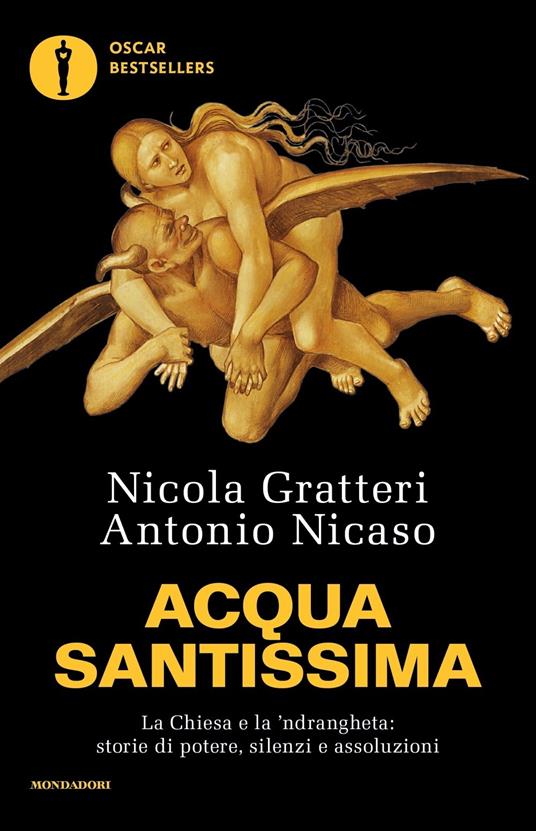 OSCAR
BESTSELLERS

Nicola Gratteri
Antonio Nicaso

ACQUA
SANTISSIMA

La Chiesa e la 'ndrangheta:
storie di potere, silenzi e assoluzioni

MONDADORI